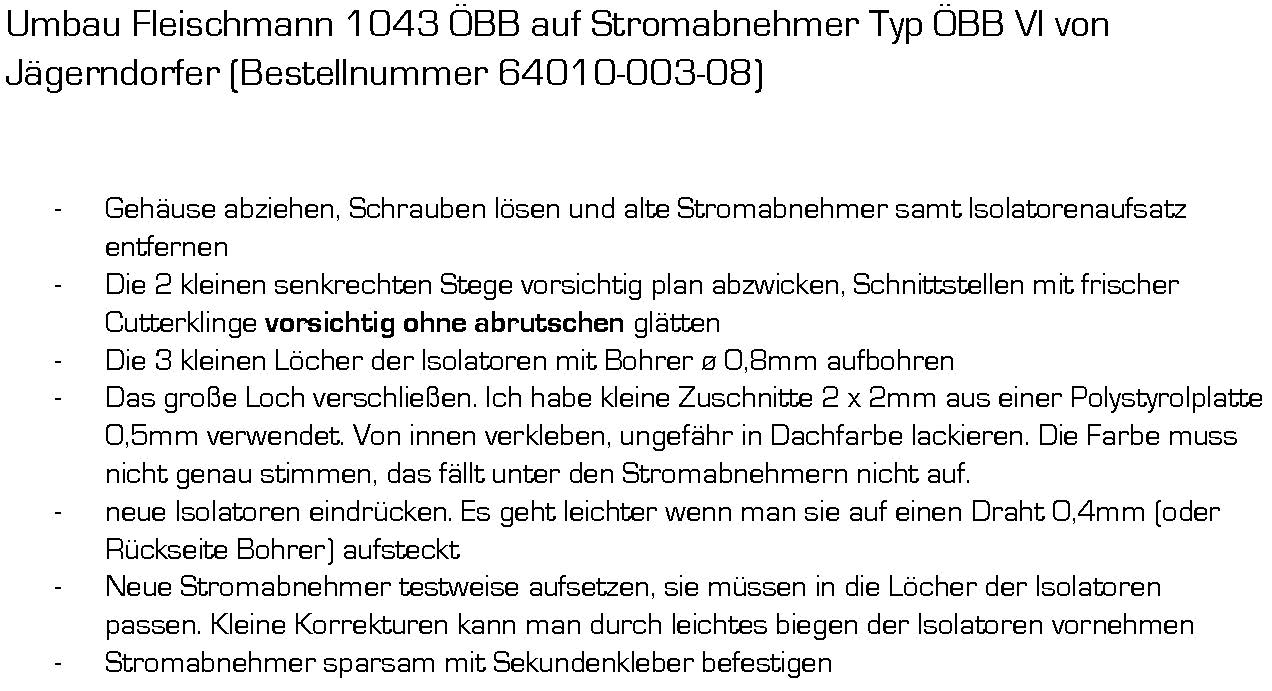 Umbau Fleischmann 1043 ÖBB auf Stromabnehmer Typ ÖBB VI von Jägerndorfer (Bestellnummer 64010-003-08)

- Gehäuse abziehen, Schrauben lösen und alte Stromabnehmer samt Isolatorenaufsatz entfernen
- Die 2 kleinen senkrechten Stege vorsichtig plan abzwicken, Schnittstellen mit frischer Cutterklinge vorsichtig ohne abrutschen glätten
- Die 3 kleinen Löcher der Isolatoren mit Bohrer ø 0,8mm aufbohren
- Das große Loch verschließen. Ich habe kleine Zuschnitte 2 x 2mm aus einer Polystyrolplatte 0,5mm verwendet. Von innen verkleben, ungefähr in Dachfarbe lackieren. Die Farbe muss nicht genau stimmen, das fällt unter den Stromabnehmern nicht auf.
- neue Isolatoren eindrücken. Es geht leichter wenn man sie auf einen Draht 0,4mm (oder Rückseite Bohrer) aufsteckt
- Neue Stromabnehmer testweise aufsetzen, sie müssen in die Löcher der Isolatoren passen. Kleine Korrekturen kann man durch leichtes biegen der Isolatoren vornehmen
- Stromabnehmer sparsam mit Sekundenkleber befestigen